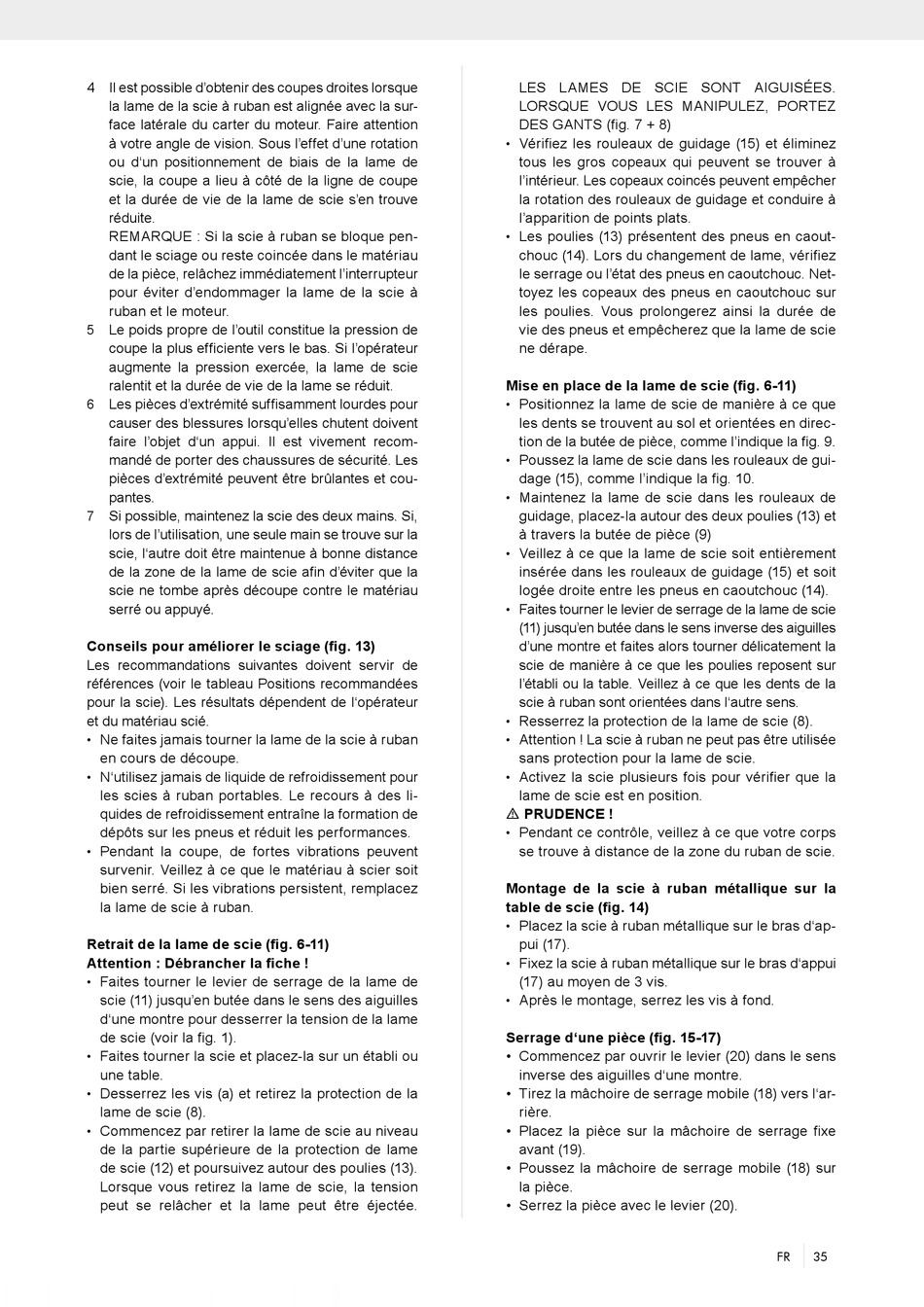 4 Il est possible d'obtenir des coupes droites lorsque la lame de la scie à ruban est alignée avec la surface latérale du carter du moteur. Faire attention à votre angle de vision. Sous l'effet d'une rotation ou d'un positionnement de biais de la lame de scie, la coupe a lieu à côté de la ligne de coupe et la durée de vie de la lame de scie s'en trouve réduite.
REMARQUE : Si la scie à ruban se bloque pendant le sciage ou reste coincée dans le matériau de la pièce, relâchez immédiatement l'interrupteur pour éviter d'endommager la lame de la scie à ruban et le moteur.
5 Le poids propre de l'outil constitue la pression de coupe la plus efficiente vers le bas. Si l'opérateur augmente la pression exercée, la lame de scie ralentit et la durée de vie de la lame se réduit.
6 Les pièces d'extrémité suffisamment lourdes pour causer des blessures lorsqu'elles chutent doivent faire l'objet d'un appui. Il est vivement recommandé de porter des chaussures de sécurité. Les pièces d'extrémité peuvent être brûlantes et coupantes.
7 Si possible, maintenez la scie des deux mains. Si, lors de l'utilisation, une seule main se trouve sur la scie, l'autre doit être maintenue à bonne distance de la zone de la lame de scie afin d'éviter que la scie ne tombe après découpe contre le matériau serré ou appuyé.

Conseils pour améliorer le sciage (fig. 13)
Les recommandations suivantes doivent servir de références (voir le tableau Positions recommandées pour la scie). Les résultats dépendent de l'opérateur et du matériau scié.
• Ne faites jamais tourner la lame de la scie à ruban en cours de découpe.
• N'utilisez jamais de liquide de refroidissement pour les scies à ruban portables. Le recours à des liquides de refroidissement entraîne la formation de dépôts sur les pneus et réduit les performances.
• Pendant la coupe, de fortes vibrations peuvent survenir. Veillez à ce que le matériau à scier soit bien serré. Si les vibrations persistent, remplacez la lame de scie à ruban.

Retrait de la lame de scie (fig. 6-11)
Attention : Débrancher la fiche !
• Faites tourner le levier de serrage de la lame de scie (11) jusqu'en butée dans le sens des aiguilles d'une montre pour desserrer la tension de la lame de scie (voir la fig. 1).
• Faites tourner la scie et placez-la sur un établi ou une table.
• Desserrez les vis (a) et retirez la protection de la lame de scie (8).
• Commencez par retirer la lame de scie au niveau de la partie supérieure de la protection de lame de scie (12) et poursuivez autour des poulies (13). Lorsque vous retirez la lame de scie, la tension peut se relâcher et la lame peut être éjectée. LES LAMES DE SCIE SONT AIGUISÉES. LORSQUE VOUS LES MANIPULEZ, PORTEZ DES GANTS (fig. 7 + 8)
• Vérifiez les rouleaux de guidage (15) et éliminez tous les gros copeaux qui peuvent se trouver à l'intérieur. Les copeaux coincés peuvent empêcher la rotation des rouleaux de guidage et conduire à l'apparition de points plats.
• Les poulies (13) présentent des pneus en caoutchouc (14). Lors du changement de lame, vérifiez le serrage ou l'état des pneus en caoutchouc. Nettoyez les copeaux des pneus en caoutchouc sur les poulies. Vous prolongerez ainsi la durée de vie des pneus et empêcherez que la lame de scie ne dérape.

Mise en place de la lame de scie (fig. 6-11)
• Positionnez la lame de scie de manière à ce que les dents se trouvent au sol et orientées en direction de la butée de pièce, comme l'indique la fig. 9.
• Poussez la lame de scie dans les rouleaux de guidage (15), comme l'indique la fig. 10.
• Maintenez la lame de scie dans les rouleaux de guidage, placez-la autour des deux poulies (13) et à travers la butée de pièce (9)
• Veillez à ce que la lame de scie soit entièrement insérée dans les rouleaux de guidage (15) et soit logée droite entre les pneus en caoutchouc (14).
• Faites tourner le levier de serrage de la lame de scie (11) jusqu'en butée dans le sens inverse des aiguilles d'une montre et faites alors tourner délicatement la scie de manière à ce que les poulies reposent sur l'établi ou la table. Veillez à ce que les dents de la scie à ruban sont orientées dans l'autre sens.
• Resserrez la protection de la lame de scie (8).
• Attention ! La scie à ruban ne peut pas être utilisée sans protection pour la lame de scie.
• Activez la scie plusieurs fois pour vérifier que la lame de scie est en position.
⚠ PRUDENCE !
• Pendant ce contrôle, veillez à ce que votre corps se trouve à distance de la zone du ruban de scie.

Montage de la scie à ruban métallique sur la table de scie (fig. 14)
• Placez la scie à ruban métallique sur le bras d'appui (17).
• Fixez la scie à ruban métallique sur le bras d'appui (17) au moyen de 3 vis.
• Après le montage, serrez les vis à fond.

Serrage d'une pièce (fig. 15-17)
• Commencez par ouvrir le levier (20) dans le sens inverse des aiguilles d'une montre.
• Tirez la mâchoire de serrage mobile (18) vers l'arrière.
• Placez la pièce sur la mâchoire de serrage fixe avant (19).
• Poussez la mâchoire de serrage mobile (18) sur la pièce.
• Serrez la pièce avec le levier (20).

FR 35